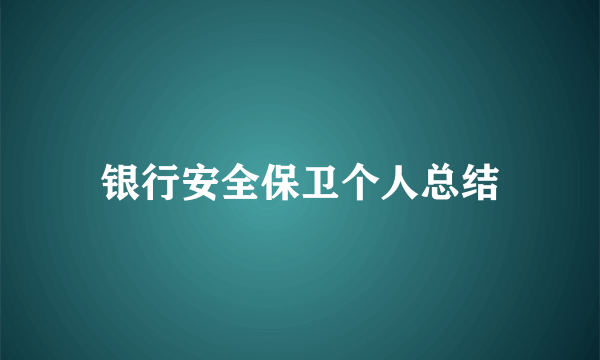 银行安全保卫个人总结